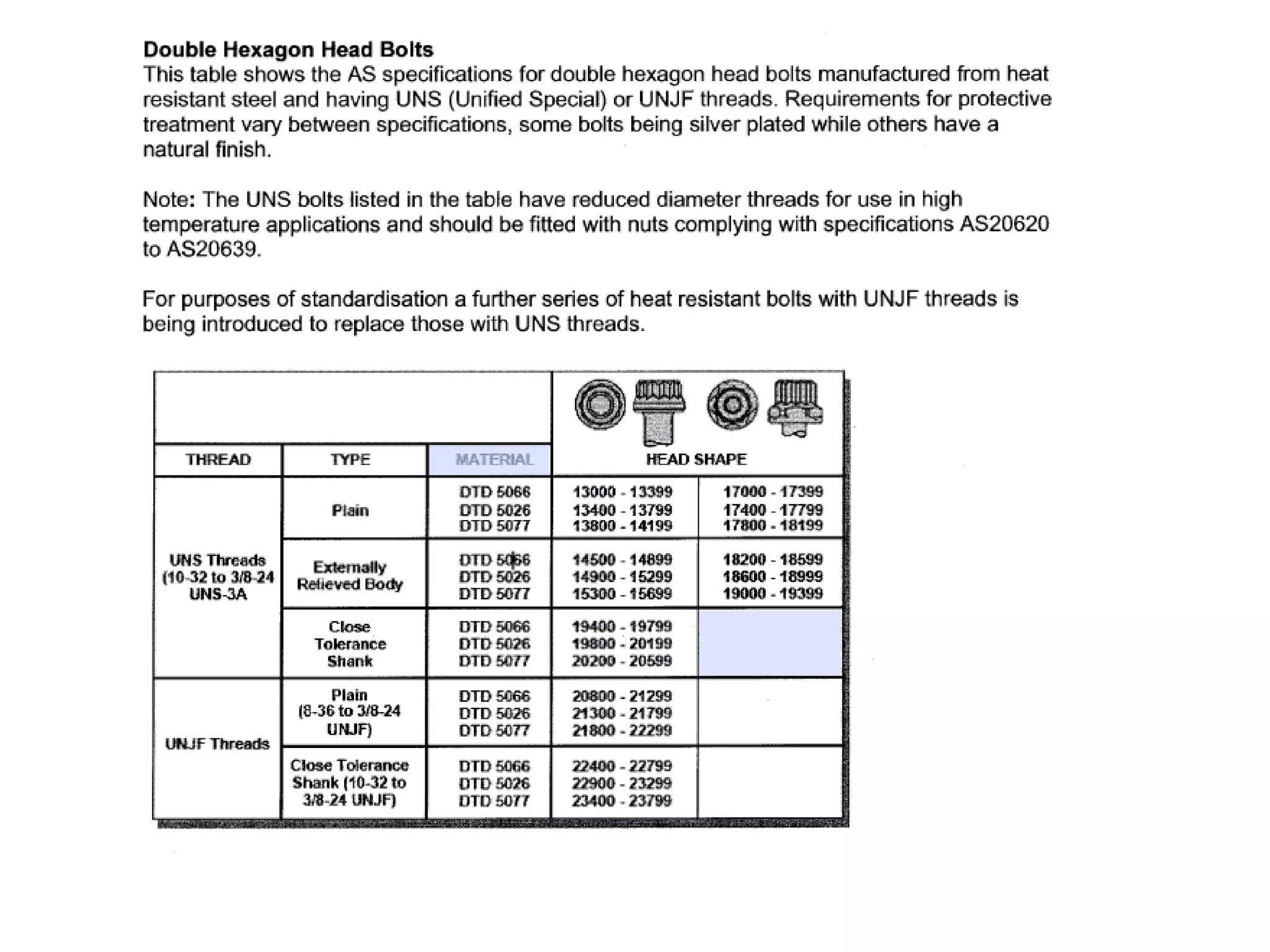 **Double Hexagon Head Bolts**
This table shows the AS specifications for double hexagon head bolts manufactured from heat resistant steel and having UNS (Unified Special) or UNJF threads. Requirements for protective treatment vary between specifications, some bolts being silver plated while others have a natural finish.

Note: The UNS bolts listed in the table have reduced diameter threads for use in high temperature applications and should be fitted with nuts complying with specifications AS20620 to AS20639.

For purposes of standardisation a further series of heat resistant bolts with UNJF threads is being introduced to replace those with UNS threads.

| THREAD | TYPE | MATERIAL | HEAD SHAPE | |
|---|---|---|---|---|
| UNS Threads (10-32 to 3/8-24 UNS-3A | Plain | DTD 5066 DTD 5026 DTD 5077 | 13000 - 13399 13400 - 13799 13800 - 14199 | 17000 - 17399 17400 - 17799 17800 - 18199 |
| | Externally Relieved Body | DTD 5066 DTD 5026 DTD 5077 | 14500 - 14899 14900 - 15299 15300 - 15699 | 18200 - 18599 18600 - 18999 19000 - 19399 |
| | Close Tolerance Shank | DTD 5066 DTD 5026 DTD 5077 | 19400 - 19799 19800 - 20199 20200 - 20599 | |
| UNJF Threads | Plain (8-36 to 3/8-24 UNJF) | DTD 5066 DTD 5026 DTD 5077 | 20800 - 21299 21300 - 21799 21800 - 22299 | |
| | Close Tolerance Shank (10-32 to 3/8-24 UNJF) | DTD 5066 DTD 5026 DTD 5077 | 22400 - 22799 22900 - 23299 23400 - 23799 | |